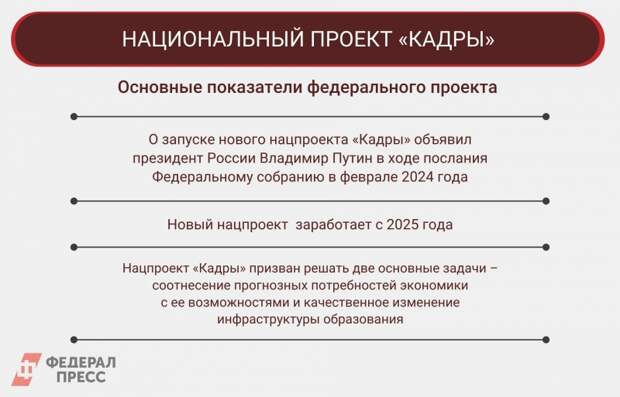 НАЦИОНАЛЬНЫЙ ПРОЕКТ «КАДРЫ»

Основные показатели федерального проекта

О запуске нового нацпроекта «Кадры» объявил президент России Владимир Путин в ходе послания Федеральному собранию в феврале 2024 года

Новый нацпроект заработает с 2025 года

Нацпроект «Кадры» призван решать две основные задачи – соотнесение прогнозных потребностей экономики с ее возможностями и качественное изменение инфраструктуры образования

ФЕДЕРАЛ ПРЕСС